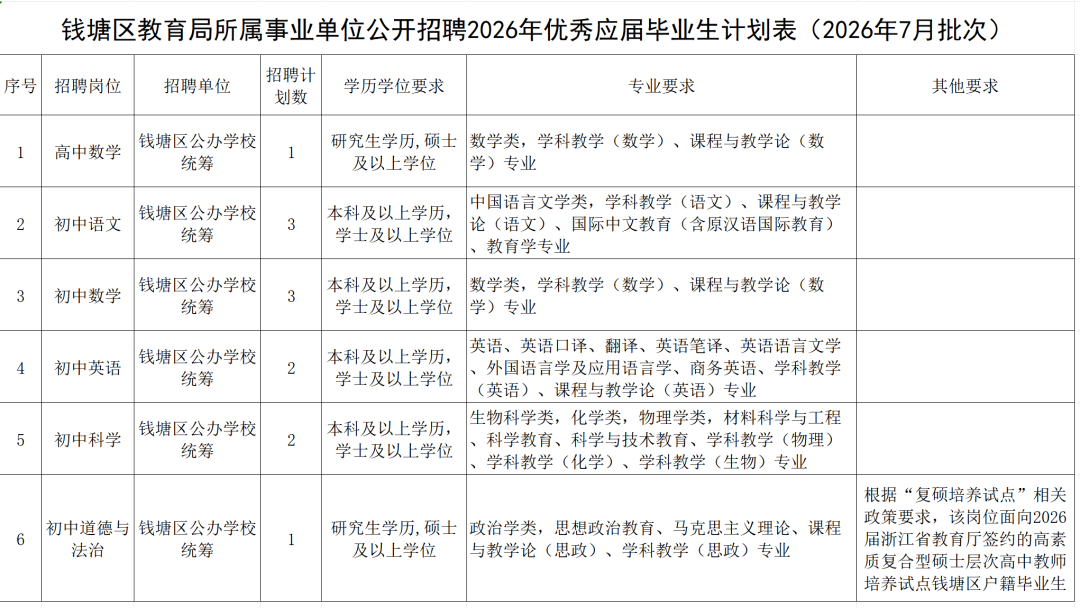 钱塘区教育局所属事业单位公开招聘2026年优秀应届毕业生计划表（2026年7月批次）

| 序号 | 招聘岗位 | 招聘单位 | 招聘计划数 | 学历学位要求 | 专业要求 | 其他要求 |
|---|---|---|---|---|---|---|
| 1 | 高中数学 | 钱塘区公办学校统筹 | 1 | 研究生学历，硕士及以上学位 | 数学类，学科教学（数学）、课程与教学论（数学）专业 | |
| 2 | 初中语文 | 钱塘区公办学校统筹 | 3 | 本科及以上学历，学士及以上学位 | 中国语言文学类，学科教学（语文）、课程与教学论（语文）、国际中文教育（含原汉语国际教育）、教育学专业 | |
| 3 | 初中数学 | 钱塘区公办学校统筹 | 3 | 本科及以上学历，学士及以上学位 | 数学类，学科教学（数学）、课程与教学论（数学）专业 | |
| 4 | 初中英语 | 钱塘区公办学校统筹 | 2 | 本科及以上学历，学士及以上学位 | 英语、英语口译、翻译、英语笔译、英语语言文学、外国语言学及应用语言学、商务英语、学科教学（英语）、课程与教学论（英语）专业 | |
| 5 | 初中科学 | 钱塘区公办学校统筹 | 2 | 本科及以上学历，学士及以上学位 | 生物科学类，化学类，物理学类，材料科学与工程、科学教育、科学与技术教育、学科教学（物理）、学科教学（化学）、学科教学（生物）专业 | |
| 6 | 初中道德与法治 | 钱塘区公办学校统筹 | 1 | 研究生学历，硕士及以上学位 | 政治学类，思想政治教育、马克思主义理论、课程与教学论（思政）、学科教学（思政）专业 | 根据“复硕培养试点”相关政策要求，该岗位面向2026届浙江省教育厅签约的高素质复合型硕士层次高中教师培养试点钱塘区户籍毕业生 |